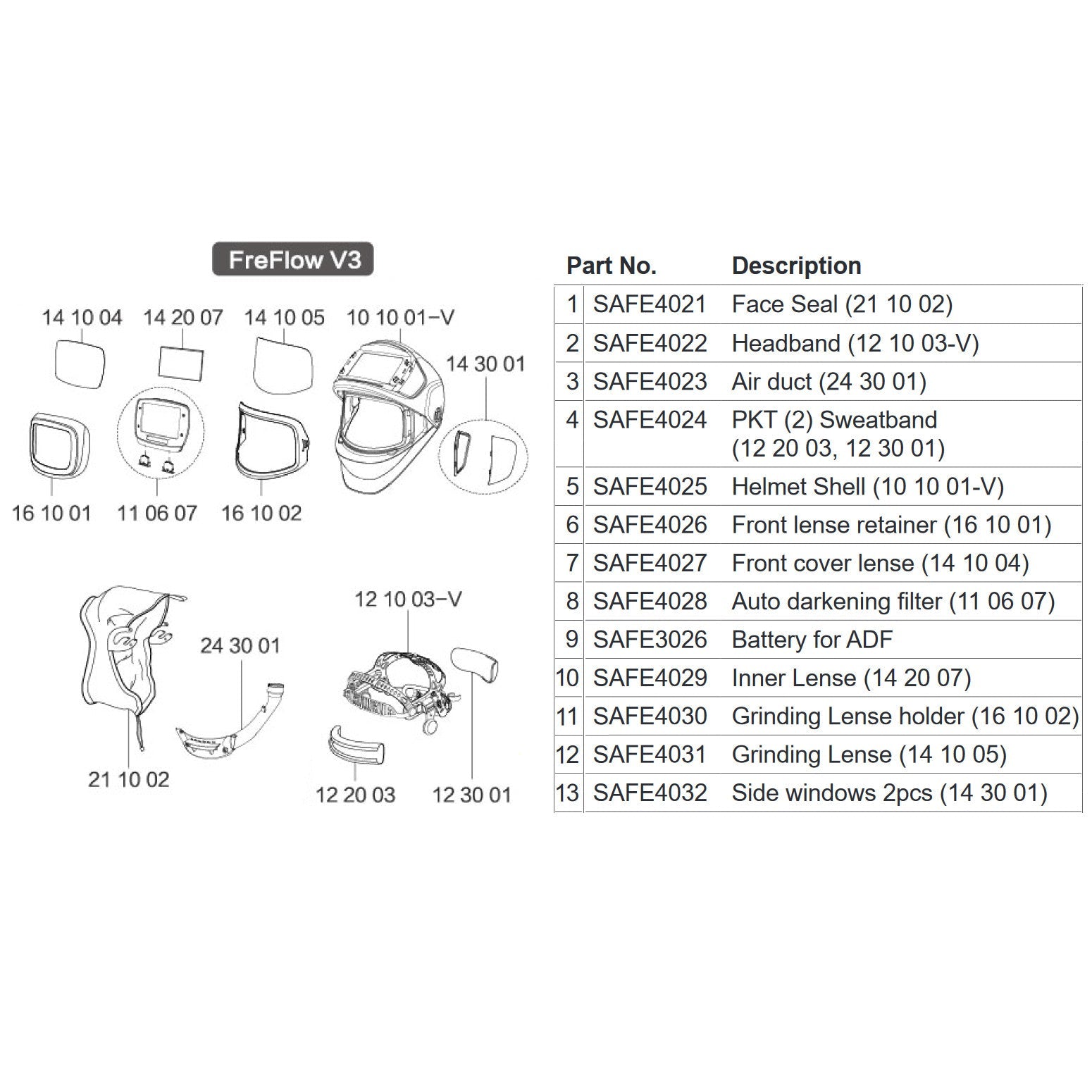 FreFlow V3

14 10 04
14 20 07
14 10 05
10 10 01–V
14 30 01
16 10 01
11 06 07
16 10 02

12 10 03–V
24 30 01
21 10 02
12 20 03
12 30 01

| | Part No. | Description |
|---|---|---|
| 1 | SAFE4021 | Face Seal (21 10 02) |
| 2 | SAFE4022 | Headband (12 10 03-V) |
| 3 | SAFE4023 | Air duct (24 30 01) |
| 4 | SAFE4024 | PKT (2) Sweatband (12 20 03, 12 30 01) |
| 5 | SAFE4025 | Helmet Shell (10 10 01-V) |
| 6 | SAFE4026 | Front lense retainer (16 10 01) |
| 7 | SAFE4027 | Front cover lense (14 10 04) |
| 8 | SAFE4028 | Auto darkening filter (11 06 07) |
| 9 | SAFE3026 | Battery for ADF |
| 10 | SAFE4029 | Inner Lense (14 20 07) |
| 11 | SAFE4030 | Grinding Lense holder (16 10 02) |
| 12 | SAFE4031 | Grinding Lense (14 10 05) |
| 13 | SAFE4032 | Side windows 2pcs (14 30 01) |